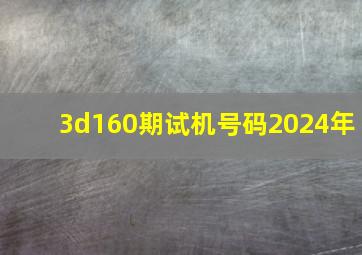 3d160期试机号码2024年